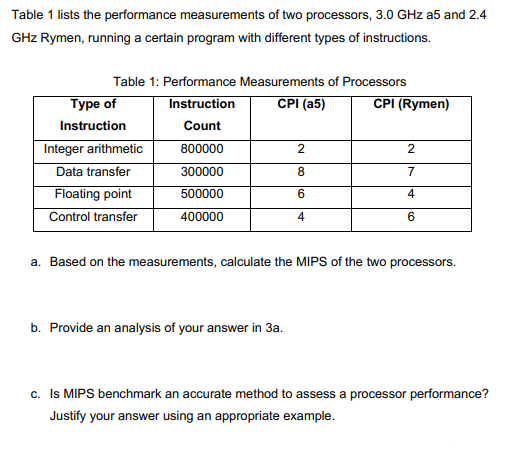 Table 1 lists the performance measurements of two processors, 3.0 GHz a5 and 2.4 GHz Rymen, running a certain program with different types of instructions.

Table 1: Performance Measurements of Processors

| Type of Instruction | Instruction Count | CPI (a5) | CPI (Rymen) |
|---|---|---|---|
| Integer arithmetic | 800000 | 2 | 2 |
| Data transfer | 300000 | 8 | 7 |
| Floating point | 500000 | 6 | 4 |
| Control transfer | 400000 | 4 | 6 |

a. Based on the measurements, calculate the MIPS of the two processors.

b. Provide an analysis of your answer in 3a.

c. Is MIPS benchmark an accurate method to assess a processor performance? Justify your answer using an appropriate example.